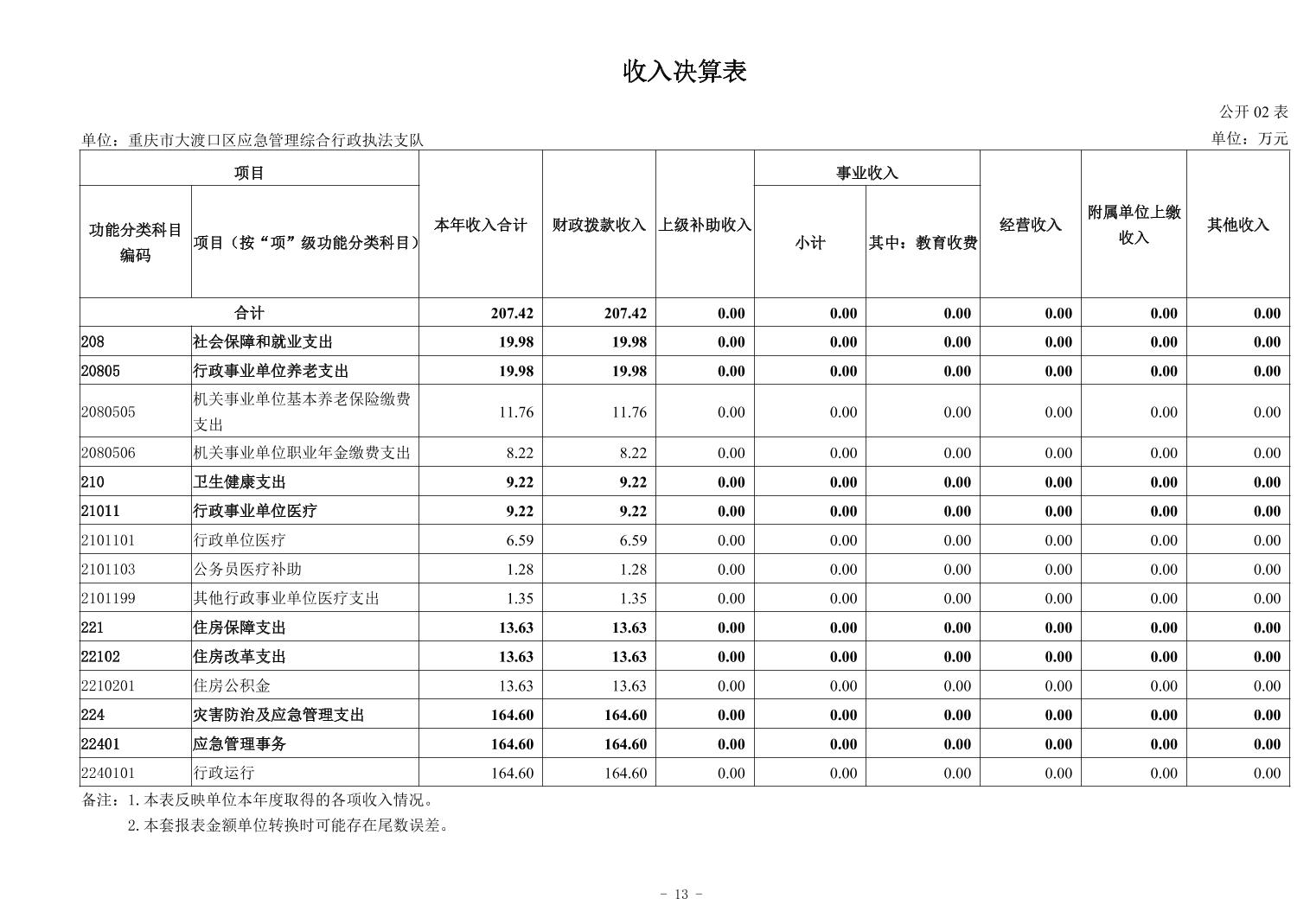 收入决算表

公开 02 表

单位：重庆市大渡口区应急管理综合行政执法支队

单位：万元

| 功能分类科目编码 | 项目（按“项”级功能分类科目） | 本年收入合计 | 财政拨款收入 | 上级补助收入 | 事业收入 小计 | 事业收入 其中：教育收费 | 经营收入 | 附属单位上缴收入 | 其他收入 |
|---|---|---|---|---|---|---|---|---|---|
| 合计 | | 207.42 | 207.42 | 0.00 | 0.00 | 0.00 | 0.00 | 0.00 | 0.00 |
| 208 | 社会保障和就业支出 | 19.98 | 19.98 | 0.00 | 0.00 | 0.00 | 0.00 | 0.00 | 0.00 |
| 20805 | 行政事业单位养老支出 | 19.98 | 19.98 | 0.00 | 0.00 | 0.00 | 0.00 | 0.00 | 0.00 |
| 2080505 | 机关事业单位基本养老保险缴费支出 | 11.76 | 11.76 | 0.00 | 0.00 | 0.00 | 0.00 | 0.00 | 0.00 |
| 2080506 | 机关事业单位职业年金缴费支出 | 8.22 | 8.22 | 0.00 | 0.00 | 0.00 | 0.00 | 0.00 | 0.00 |
| 210 | 卫生健康支出 | 9.22 | 9.22 | 0.00 | 0.00 | 0.00 | 0.00 | 0.00 | 0.00 |
| 21011 | 行政事业单位医疗 | 9.22 | 9.22 | 0.00 | 0.00 | 0.00 | 0.00 | 0.00 | 0.00 |
| 2101101 | 行政单位医疗 | 6.59 | 6.59 | 0.00 | 0.00 | 0.00 | 0.00 | 0.00 | 0.00 |
| 2101103 | 公务员医疗补助 | 1.28 | 1.28 | 0.00 | 0.00 | 0.00 | 0.00 | 0.00 | 0.00 |
| 2101199 | 其他行政事业单位医疗支出 | 1.35 | 1.35 | 0.00 | 0.00 | 0.00 | 0.00 | 0.00 | 0.00 |
| 221 | 住房保障支出 | 13.63 | 13.63 | 0.00 | 0.00 | 0.00 | 0.00 | 0.00 | 0.00 |
| 22102 | 住房改革支出 | 13.63 | 13.63 | 0.00 | 0.00 | 0.00 | 0.00 | 0.00 | 0.00 |
| 2210201 | 住房公积金 | 13.63 | 13.63 | 0.00 | 0.00 | 0.00 | 0.00 | 0.00 | 0.00 |
| 224 | 灾害防治及应急管理支出 | 164.60 | 164.60 | 0.00 | 0.00 | 0.00 | 0.00 | 0.00 | 0.00 |
| 22401 | 应急管理事务 | 164.60 | 164.60 | 0.00 | 0.00 | 0.00 | 0.00 | 0.00 | 0.00 |
| 2240101 | 行政运行 | 164.60 | 164.60 | 0.00 | 0.00 | 0.00 | 0.00 | 0.00 | 0.00 |

备注：1.本表反映单位本年度取得的各项收入情况。
2.本套报表金额单位转换时可能存在尾数误差。

- 13 -